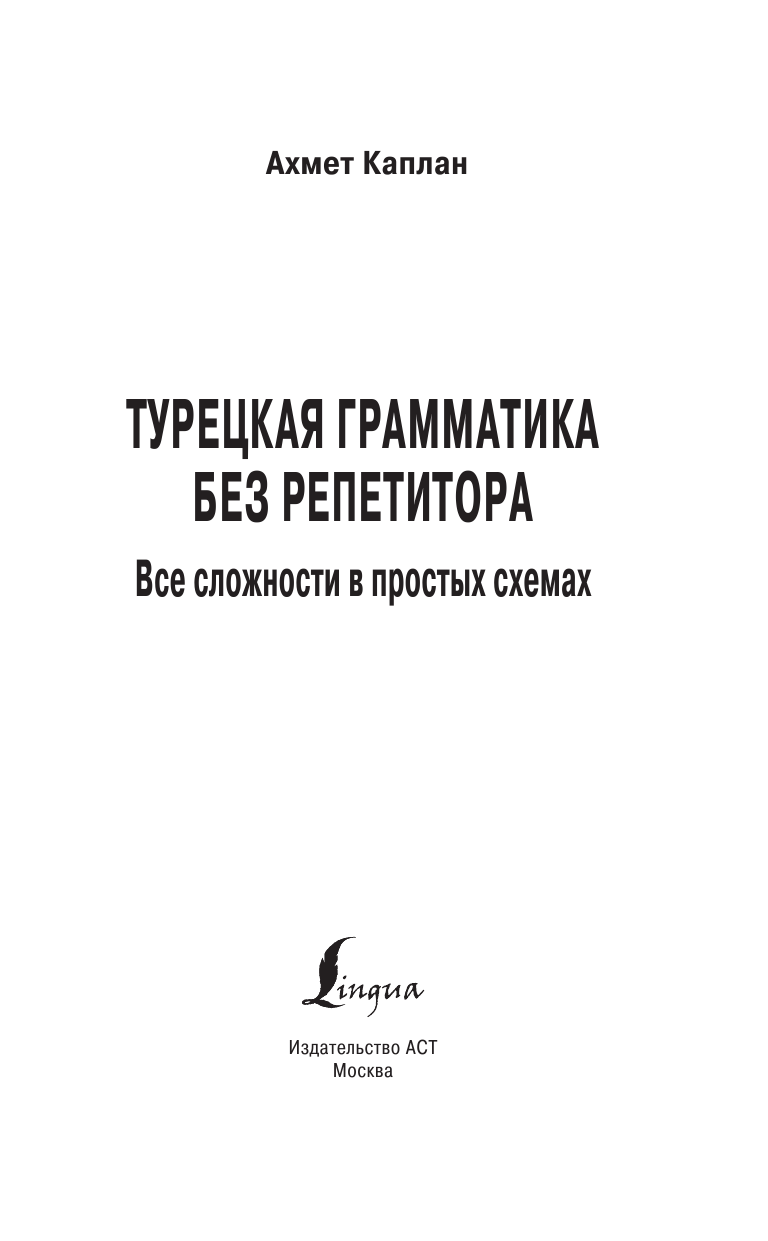 Ахмет Каплан

ТУРЕЦКАЯ ГРАММАТИКА
БЕЗ РЕПЕТИТОРА

Все сложности в простых схемах

Lingua

Издательство АСТ
Москва